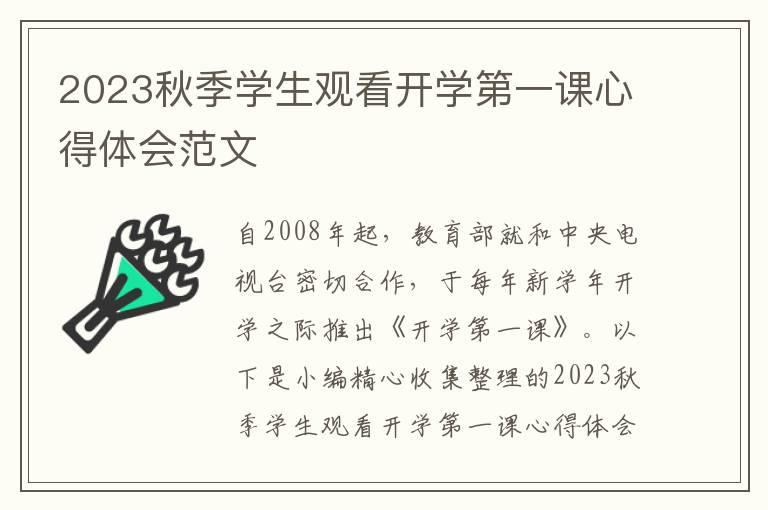 2023秋季学生观看开学第一课心得体会范文

自2008年起，教育部就和中央电视台密切合作，于每年新学年开学之际推出《开学第一课》。以下是小编精心收集整理的2023秋季学生观看开学第一课心得体会